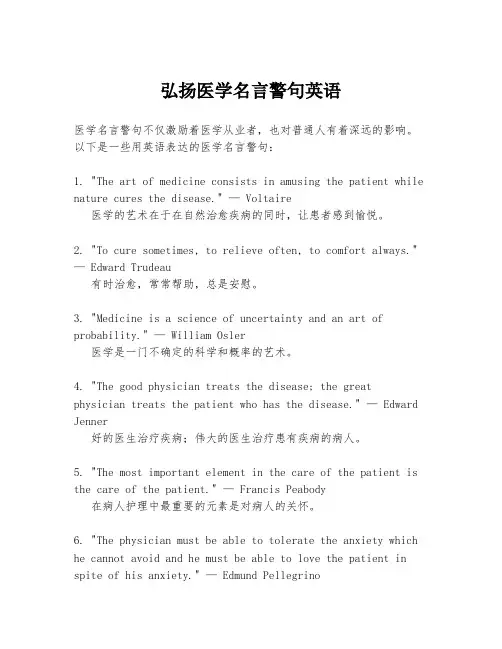 弘扬医学名言警句英语

医学名言警句不仅激励着医学从业者，也对普通人有着深远的影响。以下是一些用英语表达的医学名言警句：

1. "The art of medicine consists in amusing the patient while nature cures the disease." — Voltaire
医学的艺术在于在自然治愈疾病的同时，让患者感到愉悦。

2. "To cure sometimes, to relieve often, to comfort always." — Edward Trudeau
有时治愈，常常帮助，总是安慰。

3. "Medicine is a science of uncertainty and an art of probability." — William Osler
医学是一门不确定的科学和概率的艺术。

4. "The good physician treats the disease; the great physician treats the patient who has the disease." — Edward Jenner
好的医生治疗疾病；伟大的医生治疗患有疾病的病人。

5. "The most important element in the care of the patient is the care of the patient." — Francis Peabody
在病人护理中最重要的元素是对病人的关怀。

6. "The physician must be able to tolerate the anxiety which he cannot avoid and he must be able to love the patient in spite of his anxiety." — Edmund Pellegrino